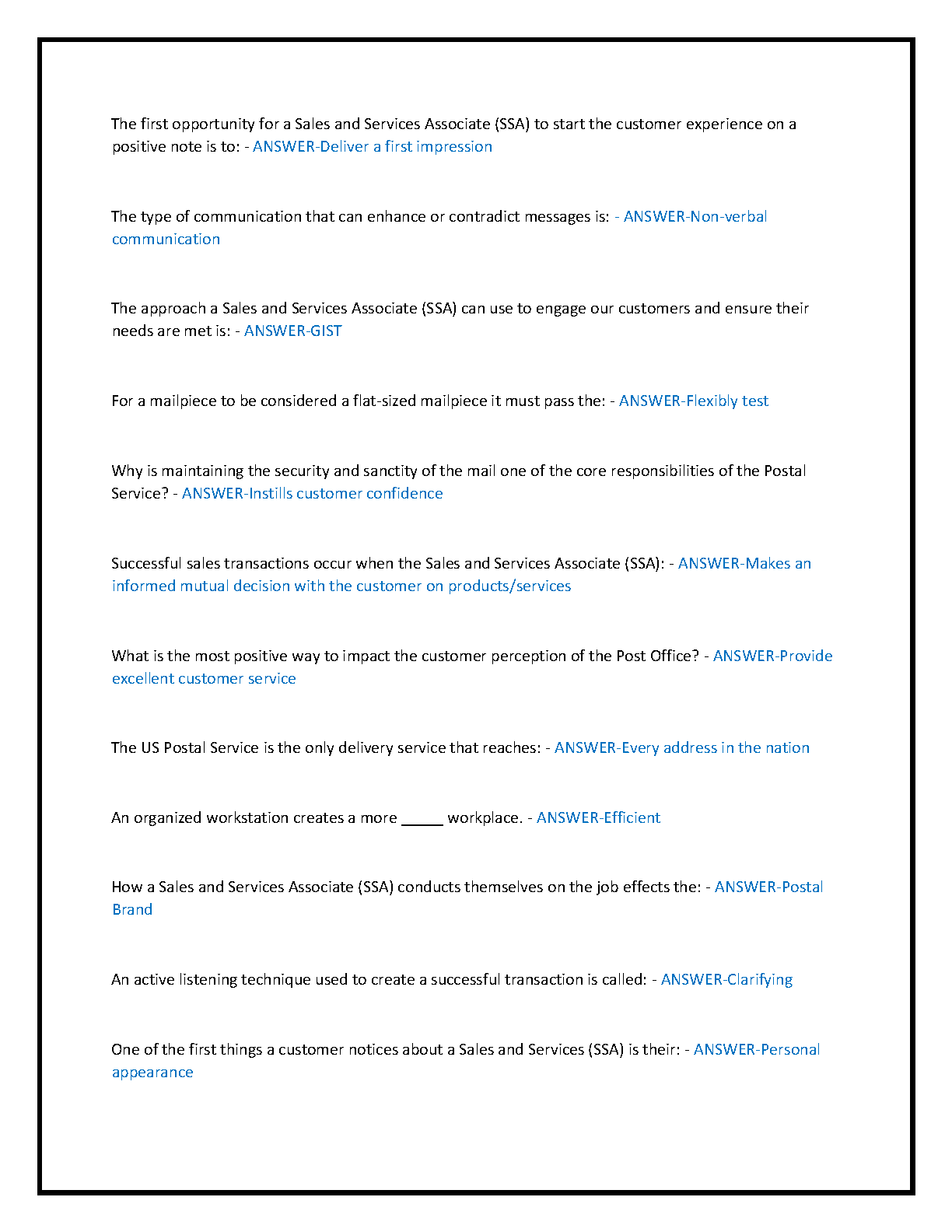 The first opportunity for a Sales and Services Associate (SSA) to start the customer experience on a positive note is to: - ANSWER-Deliver a first impression

The type of communication that can enhance or contradict messages is: - ANSWER-Non-verbal communication

The approach a Sales and Services Associate (SSA) can use to engage our customers and ensure their needs are met is: - ANSWER-GIST

For a mailpiece to be considered a flat-sized mailpiece it must pass the: - ANSWER-Flexibly test

Why is maintaining the security and sanctity of the mail one of the core responsibilities of the Postal Service? - ANSWER-Instills customer confidence

Successful sales transactions occur when the Sales and Services Associate (SSA): - ANSWER-Makes an informed mutual decision with the customer on products/services

What is the most positive way to impact the customer perception of the Post Office? - ANSWER-Provide excellent customer service

The US Postal Service is the only delivery service that reaches: - ANSWER-Every address in the nation

An organized workstation creates a more _____ workplace. - ANSWER-Efficient

How a Sales and Services Associate (SSA) conducts themselves on the job effects the: - ANSWER-Postal Brand

An active listening technique used to create a successful transaction is called: - ANSWER-Clarifying

One of the first things a customer notices about a Sales and Services (SSA) is their: - ANSWER-Personal appearance